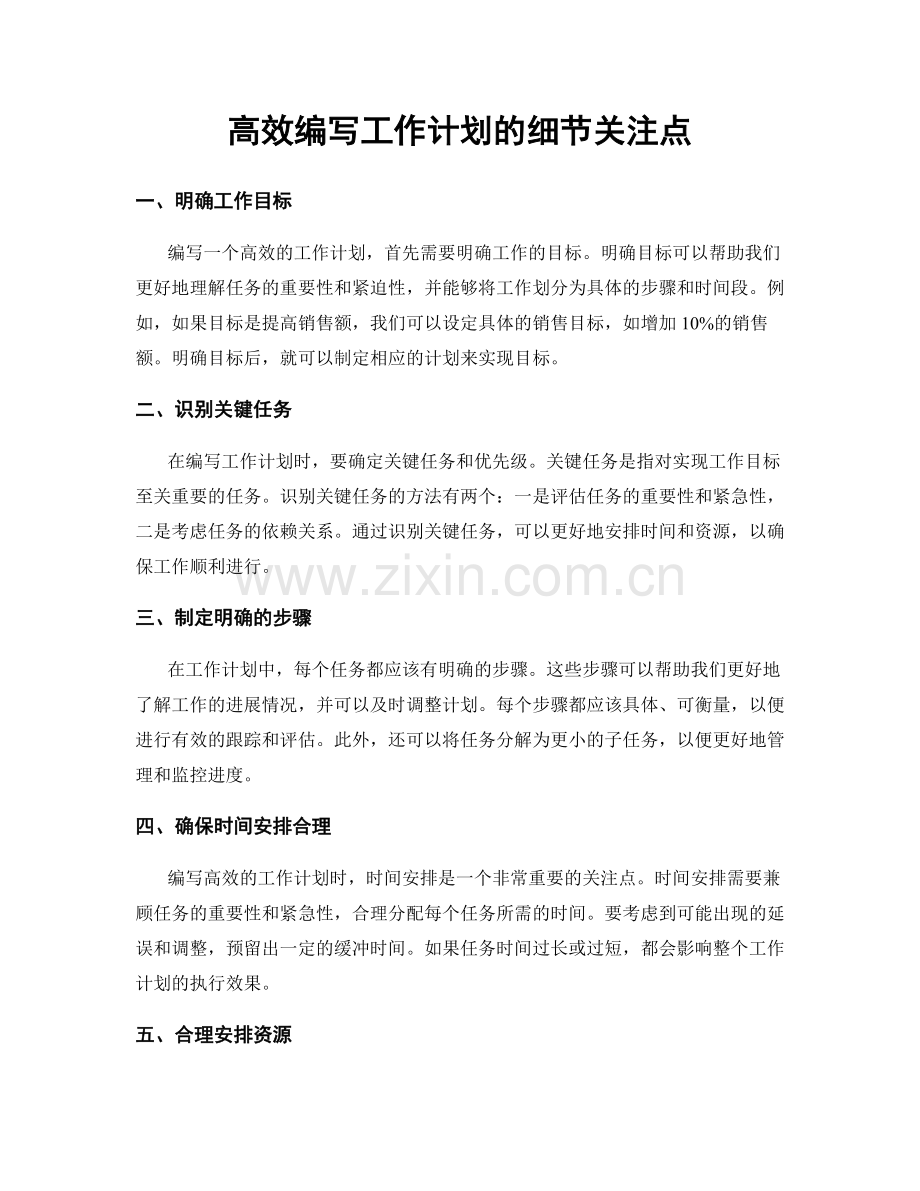 高效编写工作计划的细节关注点

一、明确工作目标

编写一个高效的工作计划，首先需要明确工作的目标。明确目标可以帮助我们更好地理解任务的重要性和紧迫性，并能够将工作划分为具体的步骤和时间段。例如，如果目标是提高销售额，我们可以设定具体的销售目标，如增加10%的销售额。明确目标后，就可以制定相应的计划来实现目标。

二、识别关键任务

在编写工作计划时，要确定关键任务和优先级。关键任务是指对实现工作目标至关重要的任务。识别关键任务的方法有两个：一是评估任务的重要性和紧急性，二是考虑任务的依赖关系。通过识别关键任务，可以更好地安排时间和资源，以确保工作顺利进行。

三、制定明确的步骤

在工作计划中，每个任务都应该有明确的步骤。这些步骤可以帮助我们更好地了解工作的进展情况，并可以及时调整计划。每个步骤都应该具体、可衡量，以便进行有效的跟踪和评估。此外，还可以将任务分解为更小的子任务，以便更好地管理和监控进度。

四、确保时间安排合理

编写高效的工作计划时，时间安排是一个非常重要的关注点。时间安排需要兼顾任务的重要性和紧急性，合理分配每个任务所需的时间。要考虑到可能出现的延误和调整，预留出一定的缓冲时间。如果任务时间过长或过短，都会影响整个工作计划的执行效果。

五、合理安排资源

www.zixin.com.cn